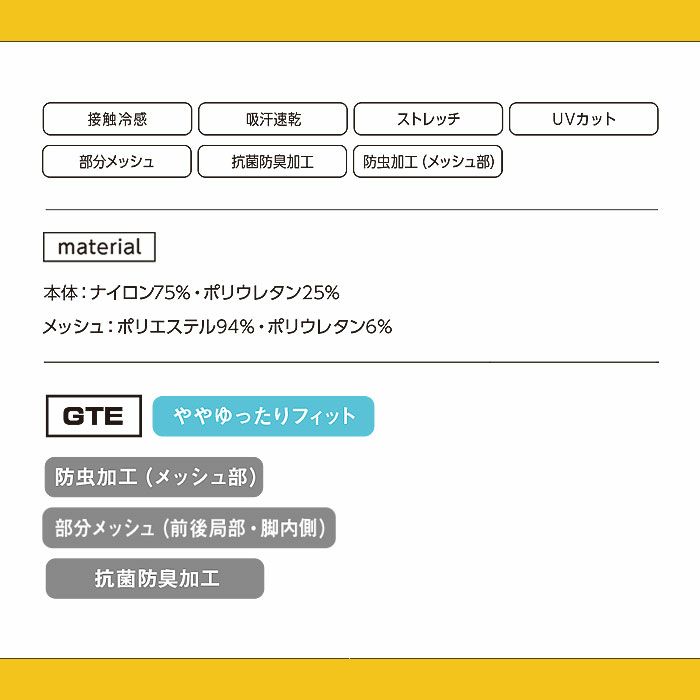 接触冷感
吸汗速乾
ストレッチ
UVカット
部分メッシュ
抗菌防臭加工
防虫加工（メッシュ部）

material

本体：ナイロン75%・ポリウレタン25%
メッシュ：ポリエステル94%・ポリウレタン6%

GTE
ややゆったりフィット

防虫加工（メッシュ部）
部分メッシュ（前後局部・脚内側）
抗菌防臭加工